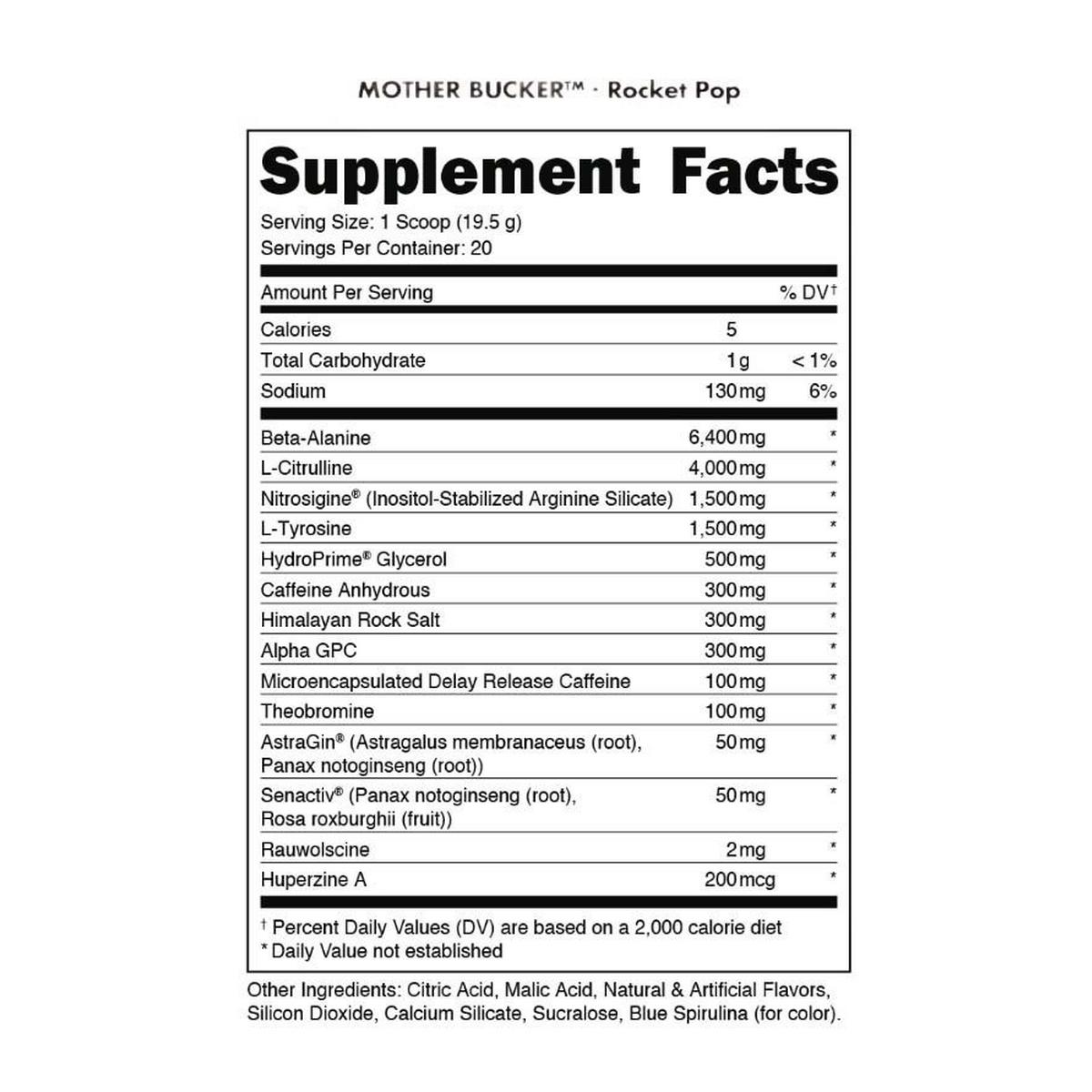 MOTHER BUCKER™ · Rocket Pop

Supplement Facts

Serving Size: 1 Scoop (19.5 g)
Servings Per Container: 20

| Amount Per Serving | | % DV† |
|---|---|---|
| Calories | 5 | |
| Total Carbohydrate | 1 g | < 1% |
| Sodium | 130 mg | 6% |
| Beta-Alanine | 6,400 mg | * |
| L-Citrulline | 4,000 mg | * |
| Nitrosigine® (Inositol-Stabilized Arginine Silicate) | 1,500 mg | * |
| L-Tyrosine | 1,500 mg | * |
| HydroPrime® Glycerol | 500 mg | * |
| Caffeine Anhydrous | 300 mg | * |
| Himalayan Rock Salt | 300 mg | * |
| Alpha GPC | 300 mg | * |
| Microencapsulated Delay Release Caffeine | 100 mg | * |
| Theobromine | 100 mg | * |
| AstraGin® (Astragalus membranaceus (root), Panax notoginseng (root)) | 50 mg | * |
| Senactiv® (Panax notoginseng (root), Rosa roxburghii (fruit)) | 50 mg | * |
| Rauwolscine | 2 mg | * |
| Huperzine A | 200 mcg | * |

† Percent Daily Values (DV) are based on a 2,000 calorie diet
* Daily Value not established

Other Ingredients: Citric Acid, Malic Acid, Natural & Artificial Flavors, Silicon Dioxide, Calcium Silicate, Sucralose, Blue Spirulina (for color).